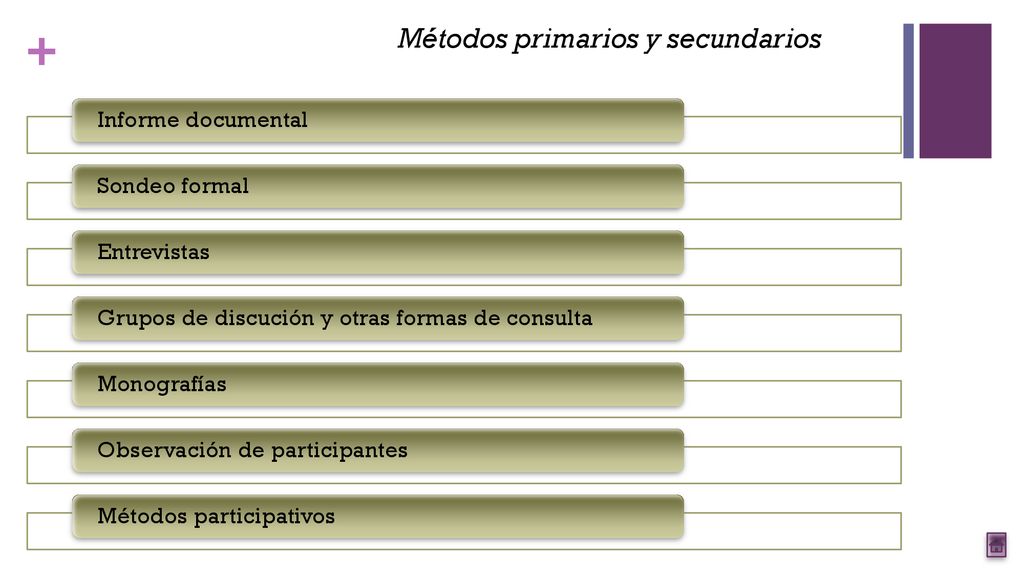 +

Métodos primarios y secundarios

Informe documental

Sondeo formal

Entrevistas

Grupos de discución y otras formas de consulta

Monografías

Observación de participantes

Métodos participativos